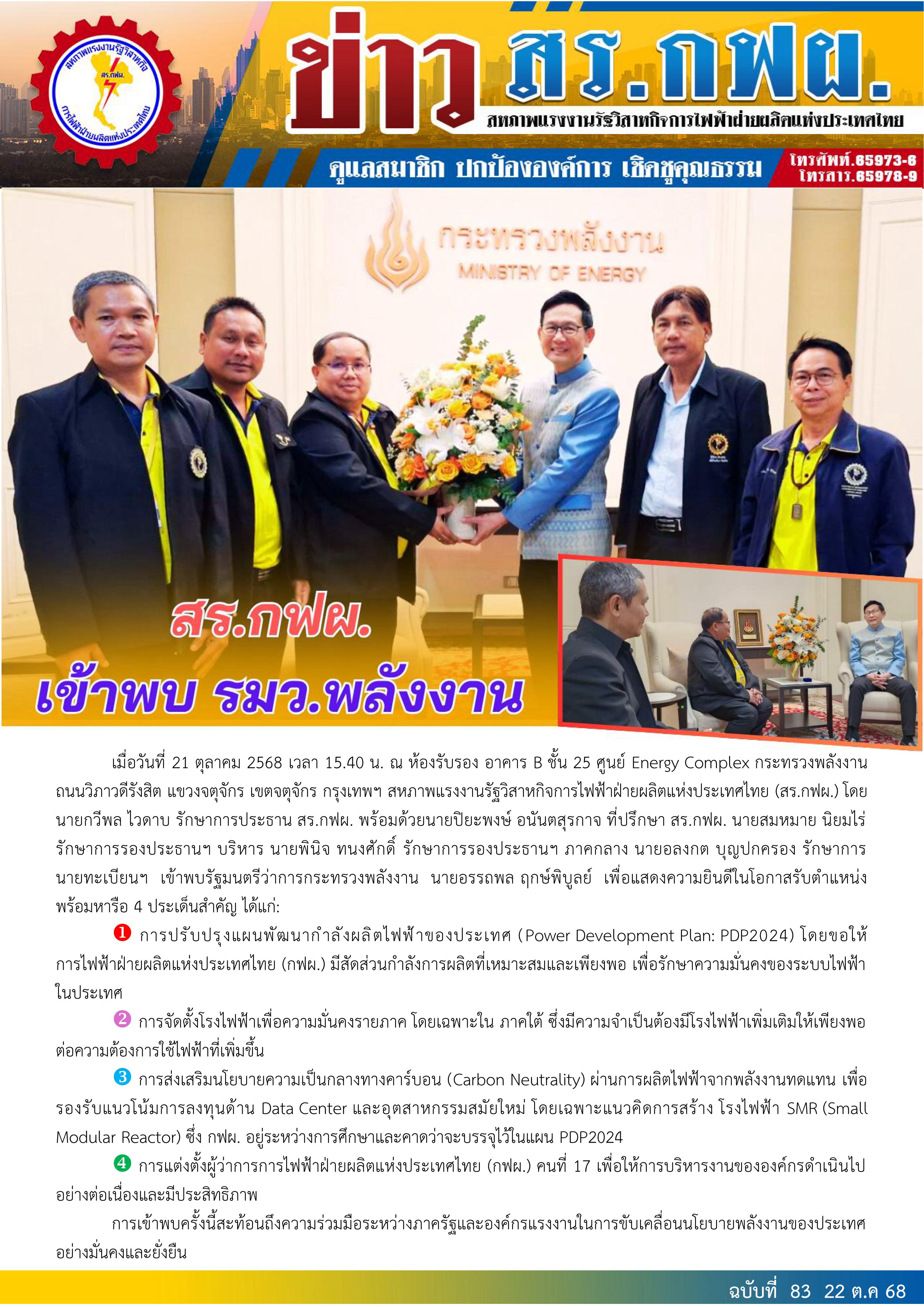 สหภาพแรงงานรัฐวิสาหกิจ
สร.กฟผ.
การไฟฟ้าฝ่ายผลิตแห่งประเทศไทย

ข่าว สร.กฟผ.

สหภาพแรงงานรัฐวิสาหกิจการไฟฟ้าฝ่ายผลิตแห่งประเทศไทย

ดูแลสมาชิก ปกป้ององค์การ เชิดชูคุณธรรม

โทรศัพท์.65973-6
โทรสาร.65978-9

กระทรวงพลังงาน
MINISTRY OF ENERGY

สร.กฟผ.
เข้าพบ รมว.พลังงาน

เมื่อวันที่ 21 ตุลาคม 2568 เวลา 15.40 น. ณ ห้องรับรอง อาคาร B ชั้น 25 ศูนย์ Energy Complex กระทรวงพลังงาน ถนนวิภาวดีรังสิต แขวงจตุจักร เขตจตุจักร กรุงเทพฯ สหภาพแรงงานรัฐวิสาหกิจการไฟฟ้าฝ่ายผลิตแห่งประเทศไทย (สร.กฟผ.) โดย นายกวีพล ไวดาบ รักษาการประธาน สร.กฟผ. พร้อมด้วยนายปิยะพงษ์ อนันตสุรกาจ ที่ปรึกษา สร.กฟผ. นายสมหมาย นิยมไร่ รักษาการรองประธานฯ บริหาร นายพินิจ ทนงศักดิ์ รักษาการรองประธานฯ ภาคกลาง นายอลงกต บุญปกครอง รักษาการนายทะเบียนฯ เข้าพบรัฐมนตรีว่าการกระทรวงพลังงาน นายอรรถพล ฤกษ์พิบูลย์ เพื่อแสดงความยินดีในโอกาสรับตำแหน่ง พร้อมหารือ 4 ประเด็นสำคัญ ได้แก่:

❶ การปรับปรุงแผนพัฒนากำลังผลิตไฟฟ้าของประเทศ (Power Development Plan: PDP2024) โดยขอให้การไฟฟ้าฝ่ายผลิตแห่งประเทศไทย (กฟผ.) มีสัดส่วนกำลังการผลิตที่เหมาะสมและเพียงพอ เพื่อรักษาความมั่นคงของระบบไฟฟ้าในประเทศ

❷ การจัดตั้งโรงไฟฟ้าเพื่อความมั่นคงรายภาค โดยเฉพาะใน ภาคใต้ ซึ่งมีความจำเป็นต้องมีโรงไฟฟ้าเพิ่มเติมให้เพียงพอต่อความต้องการใช้ไฟฟ้าที่เพิ่มขึ้น

❸ การส่งเสริมนโยบายความเป็นกลางทางคาร์บอน (Carbon Neutrality) ผ่านการผลิตไฟฟ้าจากพลังงานทดแทน เพื่อรองรับแนวโน้มการลงทุนด้าน Data Center และอุตสาหกรรมสมัยใหม่ โดยเฉพาะแนวคิดการสร้าง โรงไฟฟ้า SMR (Small Modular Reactor) ซึ่ง กฟผ. อยู่ระหว่างการศึกษาและคาดว่าจะบรรจุไว้ในแผน PDP2024

❹ การแต่งตั้งผู้ว่าการการไฟฟ้าฝ่ายผลิตแห่งประเทศไทย (กฟผ.) คนที่ 17 เพื่อให้การบริหารงานขององค์กรดำเนินไปอย่างต่อเนื่องและมีประสิทธิภาพ

การเข้าพบครั้งนี้สะท้อนถึงความร่วมมือระหว่างภาครัฐและองค์กรแรงงานในการขับเคลื่อนนโยบายพลังงานของประเทศอย่างมั่นคงและยั่งยืน

ฉบับที่ 83 22 ต.ค 68